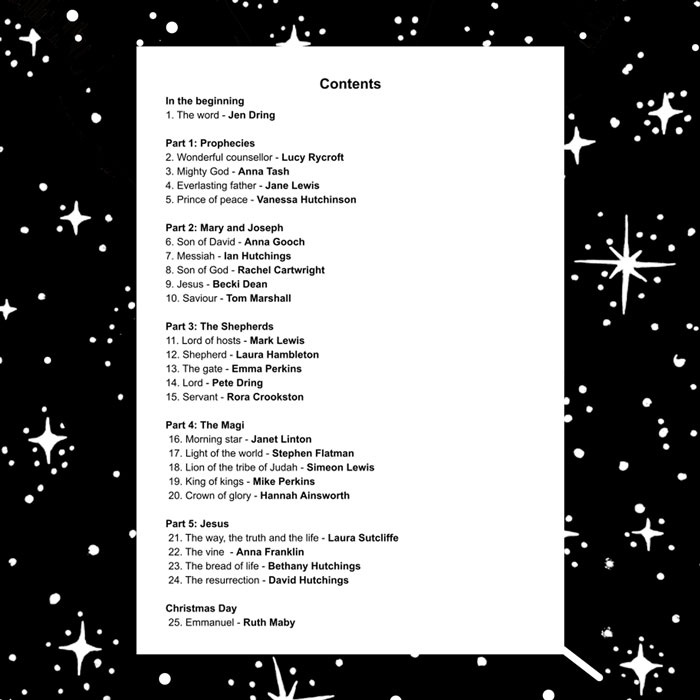 Contents

In the beginning
1. The word - Jen Dring

Part 1: Prophecies
2. Wonderful counsellor - Lucy Rycroft
3. Mighty God - Anna Tash
4. Everlasting father - Jane Lewis
5. Prince of peace - Vanessa Hutchinson

Part 2: Mary and Joseph
6. Son of David - Anna Gooch
7. Messiah - Ian Hutchings
8. Son of God - Rachel Cartwright
9. Jesus - Becki Dean
10. Saviour - Tom Marshall

Part 3: The Shepherds
11. Lord of hosts - Mark Lewis
12. Shepherd - Laura Hambleton
13. The gate - Emma Perkins
14. Lord - Pete Dring
15. Servant - Rora Crookston

Part 4: The Magi
16. Morning star - Janet Linton
17. Light of the world - Stephen Flatman
18. Lion of the tribe of Judah - Simeon Lewis
19. King of kings - Mike Perkins
20. Crown of glory - Hannah Ainsworth

Part 5: Jesus
21. The way, the truth and the life - Laura Sutcliffe
22. The vine - Anna Franklin
23. The bread of life - Bethany Hutchings
24. The resurrection - David Hutchings

Christmas Day
25. Emmanuel - Ruth Maby